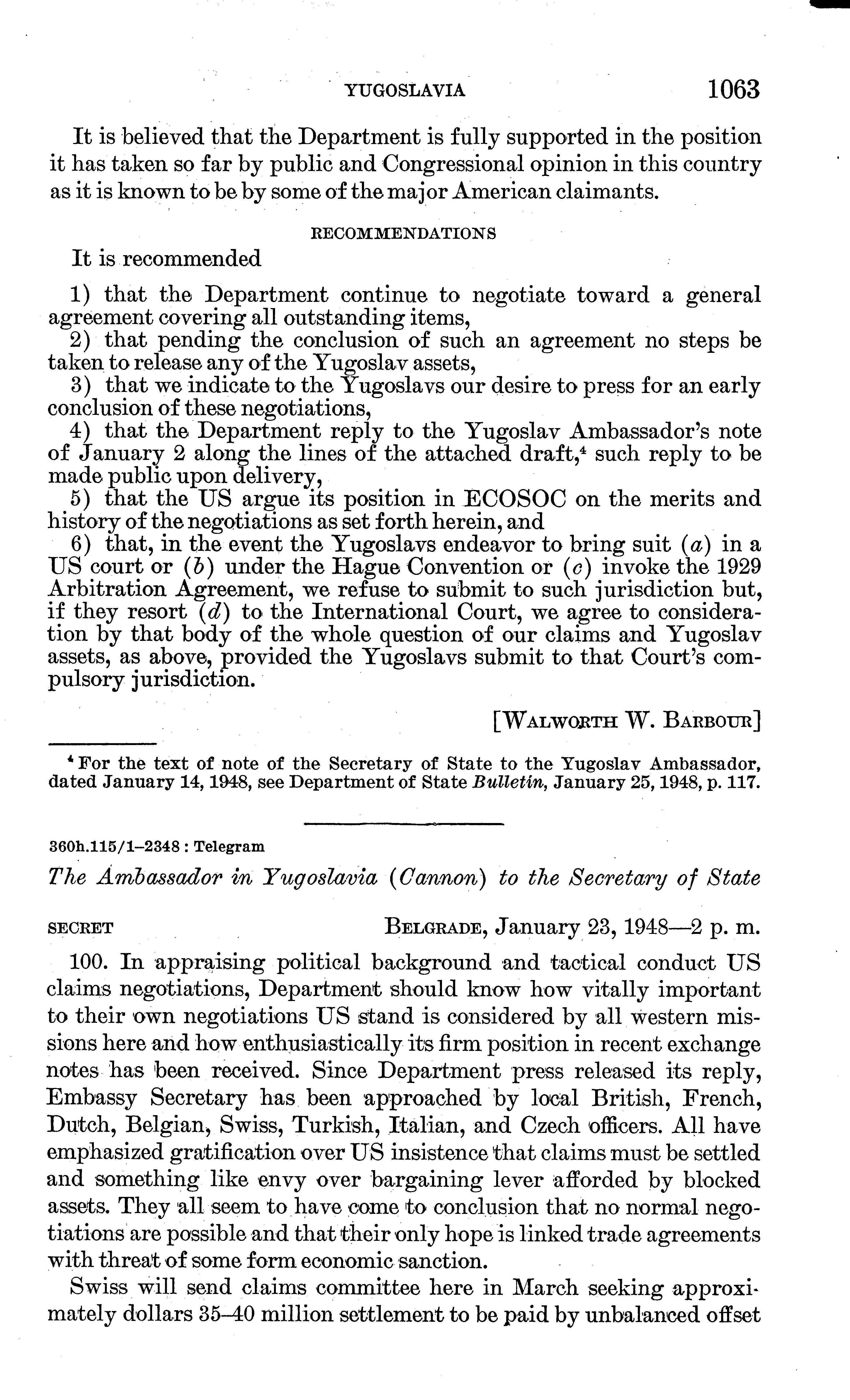 YUGOSLAVIA 1063

It is believed that the Department is fully supported in the position it has taken so far by public and Congressional opinion in this country as it is known to be by some of the major American claimants.

RECOMMENDATIONS

It is recommended

1) that the Department continue to negotiate toward a general agreement covering all outstanding items,
2) that pending the conclusion of such an agreement no steps be taken to release any of the Yugoslav assets,
3) that we indicate to the Yugoslavs our desire to press for an early conclusion of these negotiations,
4) that the Department reply to the Yugoslav Ambassador's note of January 2 along the lines of the attached draft,$^4$ such reply to be made public upon delivery,
5) that the US argue its position in ECOSOC on the merits and history of the negotiations as set forth herein, and
6) that, in the event the Yugoslavs endeavor to bring suit (a) in a US court or (b) under the Hague Convention or (c) invoke the 1929 Arbitration Agreement, we refuse to submit to such jurisdiction but, if they resort (d) to the International Court, we agree to consideration by that body of the whole question of our claims and Yugoslav assets, as above, provided the Yugoslavs submit to that Court's compulsory jurisdiction.

[WALWORTH W. BARBOUR]

$^4$ For the text of note of the Secretary of State to the Yugoslav Ambassador, dated January 14, 1948, see Department of State Bulletin, January 25, 1948, p. 117.

360h.115/1–2348 : Telegram

The Ambassador in Yugoslavia (Cannon) to the Secretary of State

SECRET BELGRADE, January 23, 1948—2 p. m.

100. In appraising political background and tactical conduct US claims negotiations, Department should know how vitally important to their own negotiations US stand is considered by all western missions here and how enthusiastically its firm position in recent exchange notes has been received. Since Department press released its reply, Embassy Secretary has been approached by local British, French, Dutch, Belgian, Swiss, Turkish, Italian, and Czech officers. All have emphasized gratification over US insistence that claims must be settled and something like envy over bargaining lever afforded by blocked assets. They all seem to have come to conclusion that no normal negotiations are possible and that their only hope is linked trade agreements with threat of some form economic sanction.

Swiss will send claims committee here in March seeking approximately dollars 35–40 million settlement to be paid by unbalanced offset